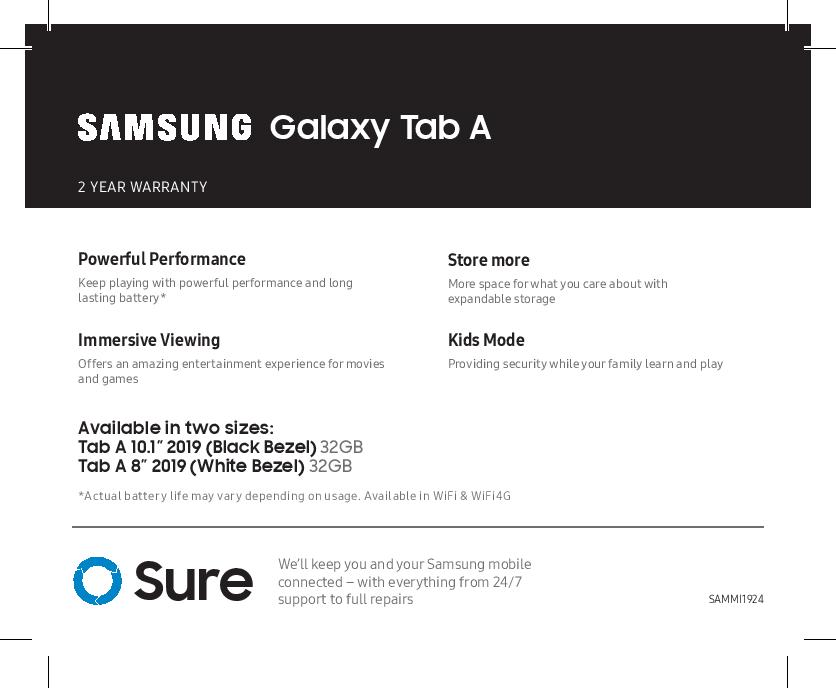 SAMSUNG Galaxy Tab A

2 YEAR WARRANTY

Powerful Performance

Keep playing with powerful performance and long lasting battery*

Immersive Viewing

Offers an amazing entertainment experience for movies and games

Store more

More space for what you care about with expandable storage

Kids Mode

Providing security while your family learn and play

Available in two sizes:
Tab A 10.1" 2019 (Black Bezel) 32GB
Tab A 8" 2019 (White Bezel) 32GB

*Actual battery life may vary depending on usage. Available in WiFi & WiFi4G

Sure

We'll keep you and your Samsung mobile connected – with everything from 24/7 support to full repairs

SAMMI1924